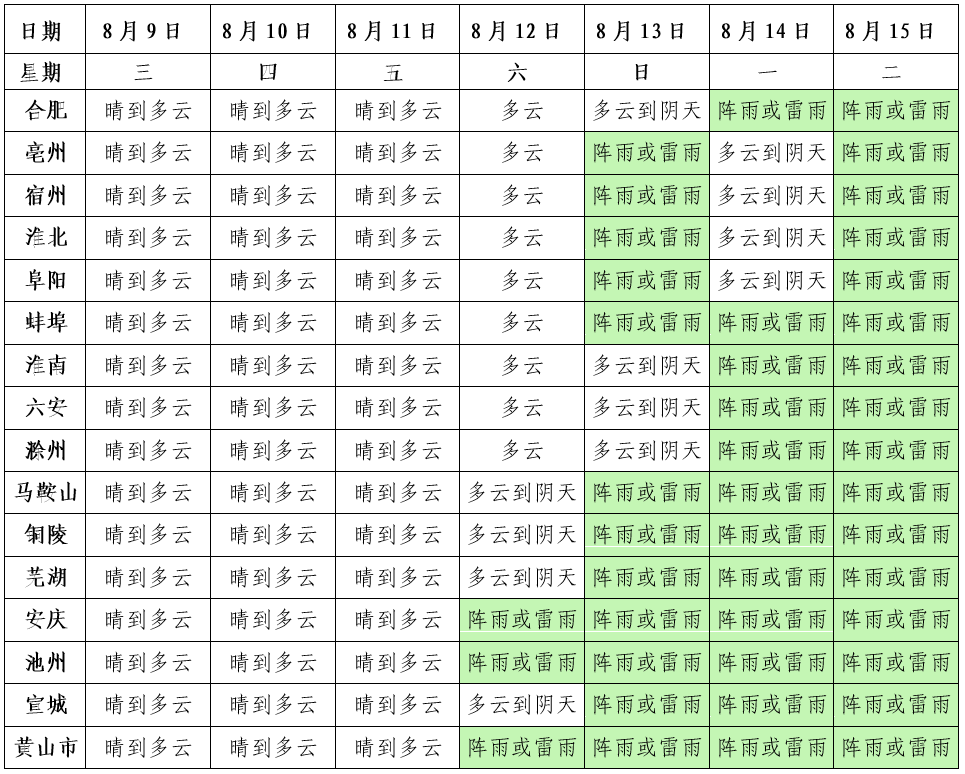 | 日期 | 8月9日 | 8月10日 | 8月11日 | 8月12日 | 8月13日 | 8月14日 | 8月15日 |
|---|---|---|---|---|---|---|---|
| 星期 | 三 | 四 | 五 | 六 | 日 | 一 | 二 |
| 合肥 | 晴到多云 | 晴到多云 | 晴到多云 | 多云 | 多云到阴天 | 阵雨或雷雨 | 阵雨或雷雨 |
| 亳州 | 晴到多云 | 晴到多云 | 晴到多云 | 多云 | 阵雨或雷雨 | 多云到阴天 | 阵雨或雷雨 |
| 宿州 | 晴到多云 | 晴到多云 | 晴到多云 | 多云 | 阵雨或雷雨 | 多云到阴天 | 阵雨或雷雨 |
| 淮北 | 晴到多云 | 晴到多云 | 晴到多云 | 多云 | 阵雨或雷雨 | 多云到阴天 | 阵雨或雷雨 |
| 阜阳 | 晴到多云 | 晴到多云 | 晴到多云 | 多云 | 阵雨或雷雨 | 多云到阴天 | 阵雨或雷雨 |
| 蚌埠 | 晴到多云 | 晴到多云 | 晴到多云 | 多云 | 阵雨或雷雨 | 阵雨或雷雨 | 阵雨或雷雨 |
| 淮南 | 晴到多云 | 晴到多云 | 晴到多云 | 多云 | 多云到阴天 | 阵雨或雷雨 | 阵雨或雷雨 |
| 六安 | 晴到多云 | 晴到多云 | 晴到多云 | 多云 | 多云到阴天 | 阵雨或雷雨 | 阵雨或雷雨 |
| 滁州 | 晴到多云 | 晴到多云 | 晴到多云 | 多云 | 多云到阴天 | 阵雨或雷雨 | 阵雨或雷雨 |
| 马鞍山 | 晴到多云 | 晴到多云 | 晴到多云 | 多云到阴天 | 阵雨或雷雨 | 阵雨或雷雨 | 阵雨或雷雨 |
| 铜陵 | 晴到多云 | 晴到多云 | 晴到多云 | 多云到阴天 | 阵雨或雷雨 | 阵雨或雷雨 | 阵雨或雷雨 |
| 芜湖 | 晴到多云 | 晴到多云 | 晴到多云 | 多云到阴天 | 阵雨或雷雨 | 阵雨或雷雨 | 阵雨或雷雨 |
| 安庆 | 晴到多云 | 晴到多云 | 晴到多云 | 阵雨或雷雨 | 阵雨或雷雨 | 阵雨或雷雨 | 阵雨或雷雨 |
| 池州 | 晴到多云 | 晴到多云 | 晴到多云 | 阵雨或雷雨 | 阵雨或雷雨 | 阵雨或雷雨 | 阵雨或雷雨 |
| 宣城 | 晴到多云 | 晴到多云 | 晴到多云 | 多云到阴天 | 阵雨或雷雨 | 阵雨或雷雨 | 阵雨或雷雨 |
| 黄山市 | 晴到多云 | 晴到多云 | 晴到多云 | 阵雨或雷雨 | 阵雨或雷雨 | 阵雨或雷雨 | 阵雨或雷雨 |